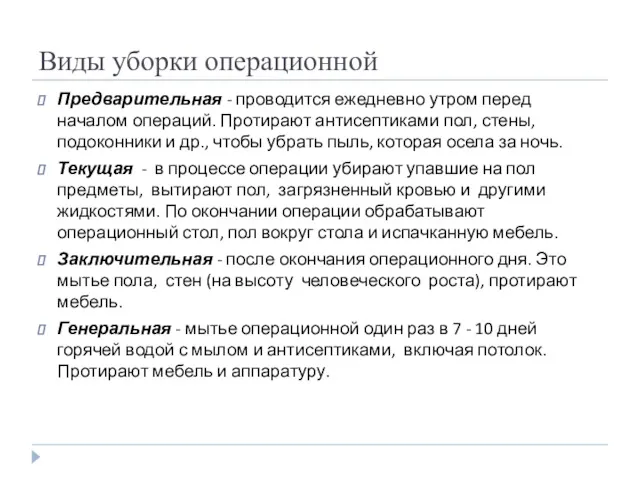 Виды уборки операционной

Предварительная - проводится ежедневно утром перед началом операций. Протирают антисептиками пол, стены, подоконники и др., чтобы убрать пыль, которая осела за ночь.

Текущая - в процессе операции убирают упавшие на пол предметы, вытирают пол, загрязненный кровью и другими жидкостями. По окончании операции обрабатывают операционный стол, пол вокруг стола и испачканную мебель.

Заключительная - после окончания операционного дня. Это мытье пола, стен (на высоту человеческого роста), протирают мебель.

Генеральная - мытье операционной один раз в 7 - 10 дней горячей водой с мылом и антисептиками, включая потолок. Протирают мебель и аппаратуру.